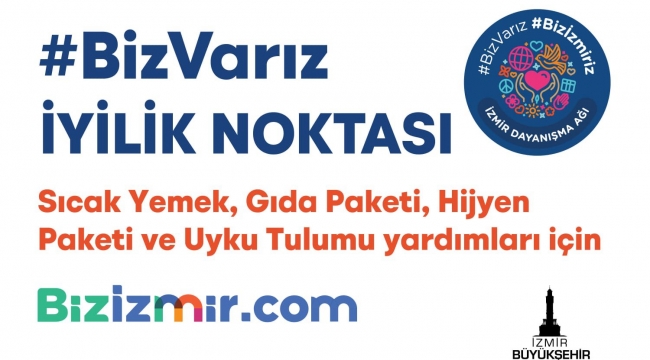 #BizVarız
İYİLİK NOKTASI

#BizVarız #Bizİzmiriz
İZMİR DAYANIŞMA AĞI

Sıcak Yemek, Gıda Paketi, Hijyen Paketi ve Uyku Tulumu yardımları için

Bizizmir.com

İZMİR BÜYÜKŞEHİR